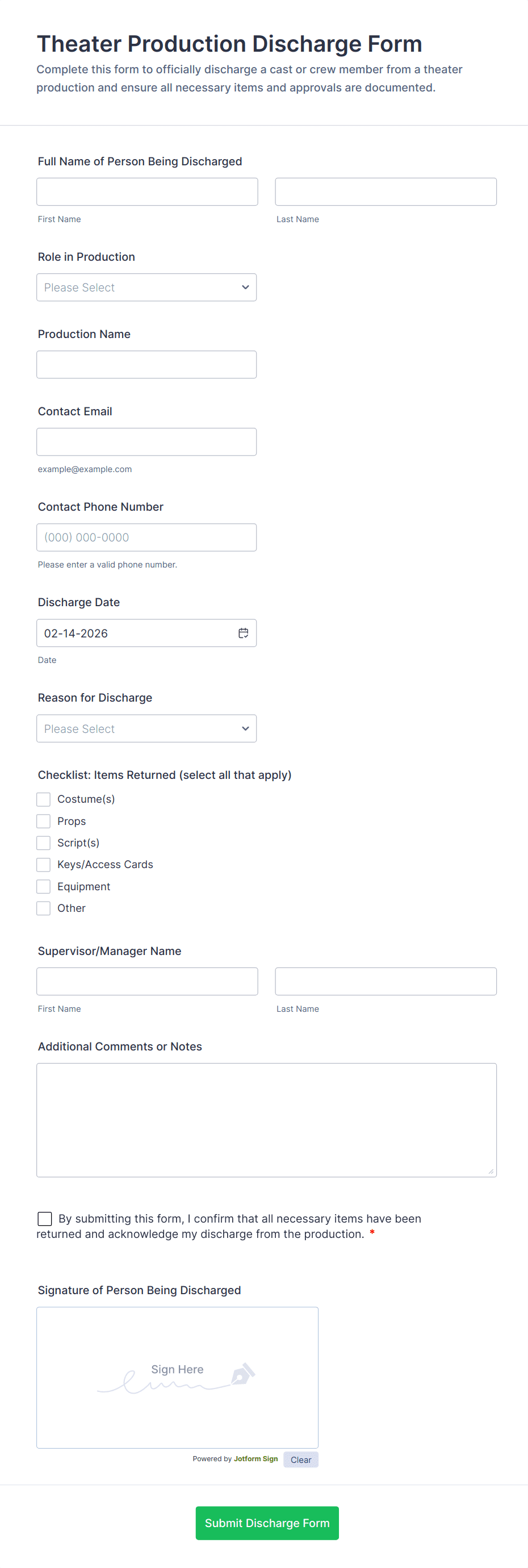 Theater Production Discharge Form

Complete this form to officially discharge a cast or crew member from a theater production and ensure all necessary items and approvals are documented.

Full Name of Person Being Discharged

First Name

Last Name

Role in Production

Please Select

Production Name

Contact Email

example@example.com

Contact Phone Number

(000) 000-0000

Please enter a valid phone number.

Discharge Date

02-14-2026

Date

Reason for Discharge

Please Select

Checklist: Items Returned (select all that apply)

Costume(s)

Props

Script(s)

Keys/Access Cards

Equipment

Other

Supervisor/Manager Name

First Name

Last Name

Additional Comments or Notes

By submitting this form, I confirm that all necessary items have been returned and acknowledge my discharge from the production. *

Signature of Person Being Discharged

Sign Here

Powered by Jotform Sign

Clear

Submit Discharge Form